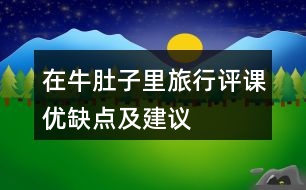 在牛肚子里旅行评课优缺点及建议